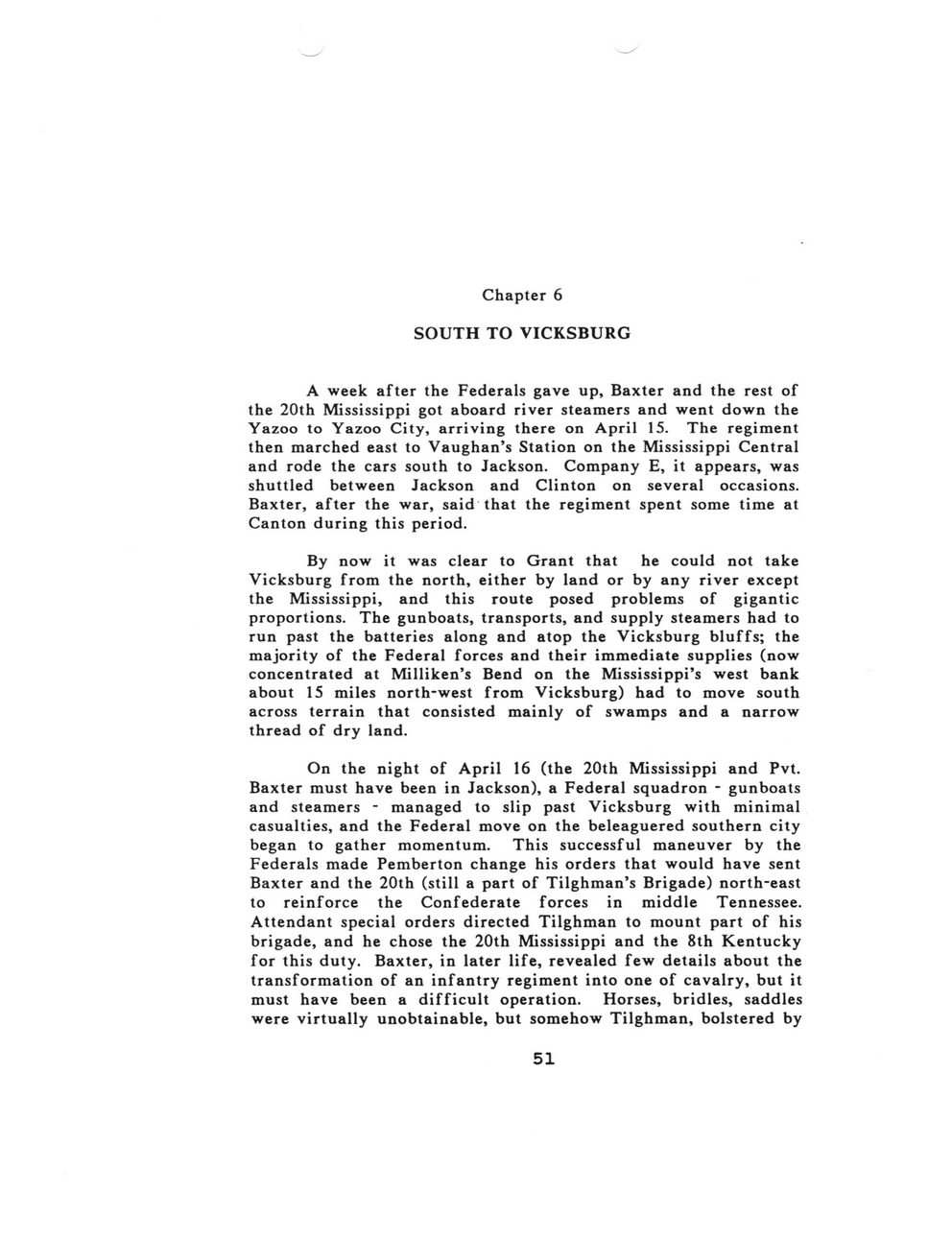 Chapter 6

SOUTH TO VICKSBURG

A week after the Federals gave up, Baxter and the rest of the 20th Mississippi got aboard river steamers and went down the Yazoo to Yazoo City, arriving there on April 15. The regiment then marched east to Vaughan's Station on the Mississippi Central and rode the cars south to Jackson. Company E, it appears, was shuttled between Jackson and Clinton on several occasions. Baxter, after the war, said that the regiment spent some time at Canton during this period.

By now it was clear to Grant that he could not take Vicksburg from the north, either by land or by any river except the Mississippi, and this route posed problems of gigantic proportions. The gunboats, transports, and supply steamers had to run past the batteries along and atop the Vicksburg bluffs; the majority of the Federal forces and their immediate supplies (now concentrated at Milliken's Bend on the Mississippi's west bank about 15 miles north-west from Vicksburg) had to move south across terrain that consisted mainly of swamps and a narrow thread of dry land.

On the night of April 16 (the 20th Mississippi and Pvt. Baxter must have been in Jackson), a Federal squadron - gunboats and steamers - managed to slip past Vicksburg with minimal casualties, and the Federal move on the beleaguered southern city began to gather momentum. This successful maneuver by the Federals made Pemberton change his orders that would have sent Baxter and the 20th (still a part of Tilghman's Brigade) north-east to reinforce the Confederate forces in middle Tennessee. Attendant special orders directed Tilghman to mount part of his brigade, and he chose the 20th Mississippi and the 8th Kentucky for this duty. Baxter, in later life, revealed few details about the transformation of an infantry regiment into one of cavalry, but it must have been a difficult operation. Horses, bridles, saddles were virtually unobtainable, but somehow Tilghman, bolstered by

51